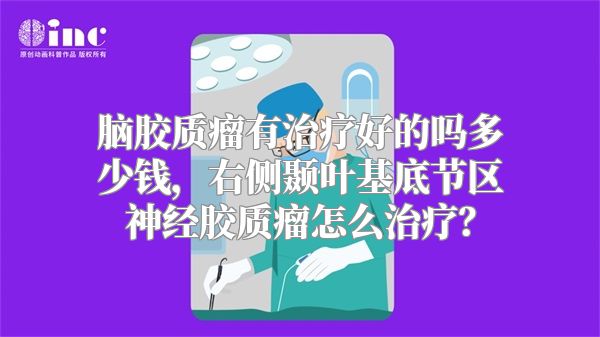 inc
原创动画科普作品 版权所有

脑胶质瘤有治疗好的吗多少钱，右侧颞叶基底节区神经胶质瘤怎么治疗？